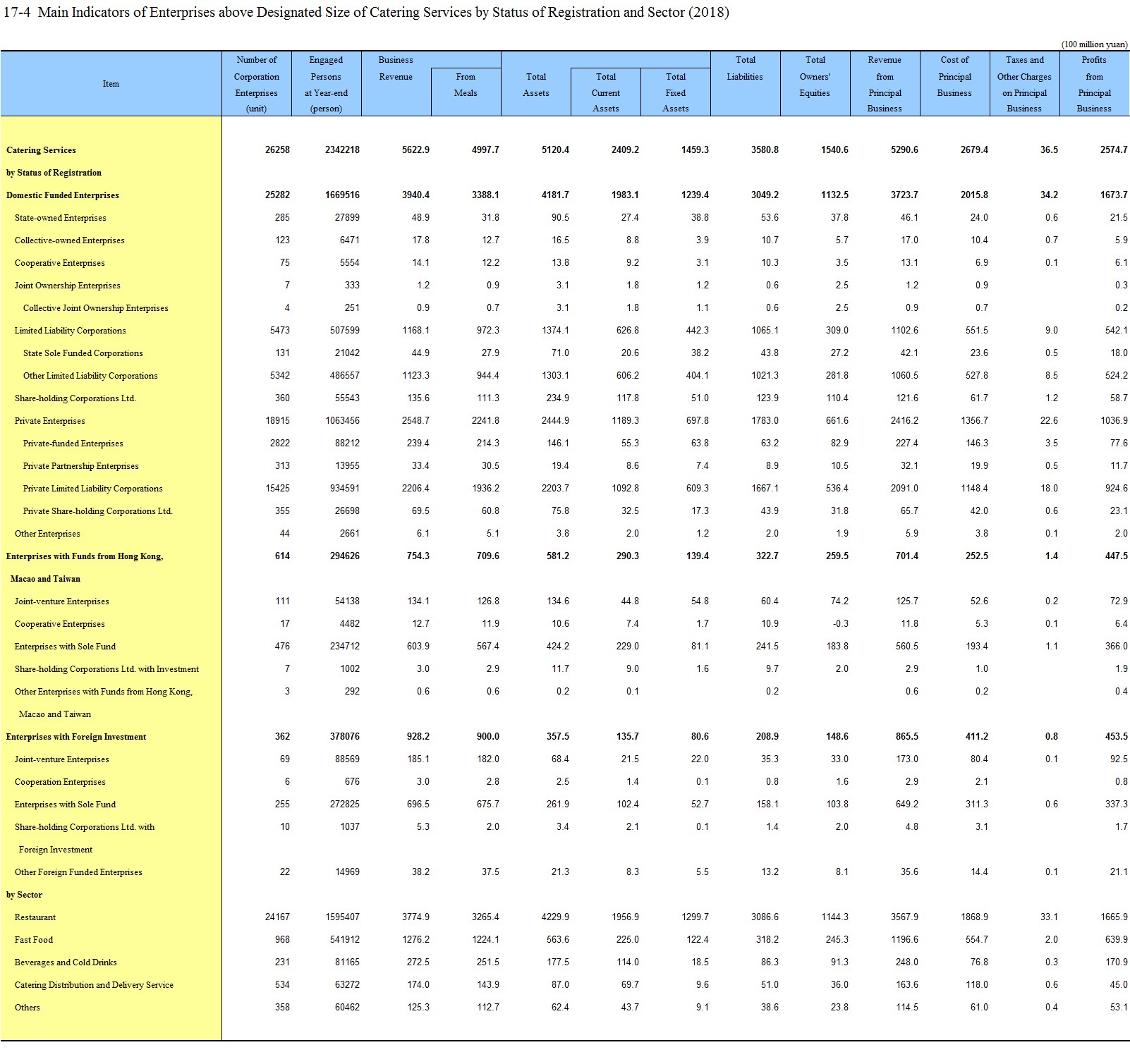 17-4 Main Indicators of Enterprises above Designated Size of Catering Services by Status of Registration and Sector (2018)

(100 million yuan)

| Item | Number of Corporation Enterprises (unit) | Engaged Persons at Year-end (person) | Business Revenue | From Meals | Total Assets | Total Current Assets | Total Fixed Assets | Total Liabilities | Total Owners' Equities | Revenue from Principal Business | Cost of Principal Business | Taxes and Other Charges on Principal Business | Profits from Principal Business |
|---|---|---|---|---|---|---|---|---|---|---|---|---|---|
| Catering Services | 26258 | 2342218 | 5622.9 | 4997.7 | 5120.4 | 2409.2 | 1459.3 | 3580.8 | 1540.6 | 5290.6 | 2679.4 | 36.5 | 2574.7 |
| by Status of Registration | | | | | | | | | | | | | |
| Domestic Funded Enterprises | 25282 | 1669516 | 3940.4 | 3388.1 | 4181.7 | 1983.1 | 1239.4 | 3049.2 | 1132.5 | 3723.7 | 2015.8 | 34.2 | 1673.7 |
| State-owned Enterprises | 285 | 27899 | 48.9 | 31.8 | 90.5 | 27.4 | 38.8 | 53.6 | 37.8 | 46.1 | 24.0 | 0.6 | 21.5 |
| Collective-owned Enterprises | 123 | 6471 | 17.8 | 12.7 | 16.5 | 8.8 | 3.9 | 10.7 | 5.7 | 17.0 | 10.4 | 0.7 | 5.9 |
| Cooperative Enterprises | 75 | 5554 | 14.1 | 12.2 | 13.8 | 9.2 | 3.1 | 10.3 | 3.5 | 13.1 | 6.9 | 0.1 | 6.1 |
| Joint Ownership Enterprises | 7 | 333 | 1.2 | 0.9 | 3.1 | 1.8 | 1.2 | 0.6 | 2.5 | 1.2 | 0.9 | | 0.3 |
| Collective Joint Ownership Enterprises | 4 | 251 | 0.9 | 0.7 | 3.1 | 1.8 | 1.1 | 0.6 | 2.5 | 0.9 | 0.7 | | 0.2 |
| Limited Liability Corporations | 5473 | 507599 | 1168.1 | 972.3 | 1374.1 | 626.8 | 442.3 | 1065.1 | 309.0 | 1102.6 | 551.5 | 9.0 | 542.1 |
| State Sole Funded Corporations | 131 | 21042 | 44.9 | 27.9 | 71.0 | 20.6 | 38.2 | 43.8 | 27.2 | 42.1 | 23.6 | 0.5 | 18.0 |
| Other Limited Liability Corporations | 5342 | 486557 | 1123.3 | 944.4 | 1303.1 | 606.2 | 404.1 | 1021.3 | 281.8 | 1060.5 | 527.8 | 8.5 | 524.2 |
| Share-holding Corporations Ltd. | 360 | 55543 | 135.6 | 111.3 | 234.9 | 117.8 | 51.0 | 123.9 | 110.4 | 121.6 | 61.7 | 1.2 | 58.7 |
| Private Enterprises | 18915 | 1063456 | 2548.7 | 2241.8 | 2444.9 | 1189.3 | 697.8 | 1783.0 | 661.6 | 2416.2 | 1356.7 | 22.6 | 1036.9 |
| Private-funded Enterprises | 2822 | 88212 | 239.4 | 214.3 | 146.1 | 55.3 | 63.8 | 63.2 | 82.9 | 227.4 | 146.3 | 3.5 | 77.6 |
| Private Partnership Enterprises | 313 | 13955 | 33.4 | 30.5 | 19.4 | 8.6 | 7.4 | 8.9 | 10.5 | 32.1 | 19.9 | 0.5 | 11.7 |
| Private Limited Liability Corporations | 15425 | 934591 | 2206.4 | 1936.2 | 2203.7 | 1092.8 | 609.3 | 1667.1 | 536.4 | 2091.0 | 1148.4 | 18.0 | 924.6 |
| Private Share-holding Corporations Ltd. | 355 | 26698 | 69.5 | 60.8 | 75.8 | 32.5 | 17.3 | 43.9 | 31.8 | 65.7 | 42.0 | 0.6 | 23.1 |
| Other Enterprises | 44 | 2661 | 6.1 | 5.1 | 3.8 | 2.0 | 1.2 | 2.0 | 1.9 | 5.9 | 3.8 | 0.1 | 2.0 |
| Enterprises with Funds from Hong Kong, Macao and Taiwan | 614 | 294626 | 754.3 | 709.6 | 581.2 | 290.3 | 139.4 | 322.7 | 259.5 | 701.4 | 252.5 | 1.4 | 447.5 |
| Joint-venture Enterprises | 111 | 54138 | 134.1 | 126.8 | 134.6 | 44.8 | 54.8 | 60.4 | 74.2 | 125.7 | 52.6 | 0.2 | 72.9 |
| Cooperative Enterprises | 17 | 4482 | 12.7 | 11.9 | 10.6 | 7.4 | 1.7 | 10.9 | -0.3 | 11.8 | 5.3 | 0.1 | 6.4 |
| Enterprises with Sole Fund | 476 | 234712 | 603.9 | 567.4 | 424.2 | 229.0 | 81.1 | 241.5 | 183.8 | 560.5 | 193.4 | 1.1 | 366.0 |
| Share-holding Corporations Ltd. with Investment | 7 | 1002 | 3.0 | 2.9 | 11.7 | 9.0 | 1.6 | 9.7 | 2.0 | 2.9 | 1.0 | | 1.9 |
| Other Enterprises with Funds from Hong Kong, Macao and Taiwan | 3 | 292 | 0.6 | 0.6 | 0.2 | 0.1 | | 0.2 | | 0.6 | 0.2 | | 0.4 |
| Enterprises with Foreign Investment | 362 | 378076 | 928.2 | 900.0 | 357.5 | 135.7 | 80.6 | 208.9 | 148.6 | 865.5 | 411.2 | 0.8 | 453.5 |
| Joint-venture Enterprises | 69 | 88569 | 185.1 | 182.0 | 68.4 | 21.5 | 22.0 | 35.3 | 33.0 | 173.0 | 80.4 | 0.1 | 92.5 |
| Cooperation Enterprises | 6 | 676 | 3.0 | 2.8 | 2.5 | 1.4 | 0.1 | 0.8 | 1.6 | 2.9 | 2.1 | | 0.8 |
| Enterprises with Sole Fund | 255 | 272825 | 696.5 | 675.7 | 261.9 | 102.4 | 52.7 | 158.1 | 103.8 | 649.2 | 311.3 | 0.6 | 337.3 |
| Share-holding Corporations Ltd. with Foreign Investment | 10 | 1037 | 5.3 | 2.0 | 3.4 | 2.1 | 0.1 | 1.4 | 2.0 | 4.8 | 3.1 | | 1.7 |
| Other Foreign Funded Enterprises | 22 | 14969 | 38.2 | 37.5 | 21.3 | 8.3 | 5.5 | 13.2 | 8.1 | 35.6 | 14.4 | 0.1 | 21.1 |
| by Sector | | | | | | | | | | | | | |
| Restaurant | 24167 | 1595407 | 3774.9 | 3265.4 | 4229.9 | 1956.9 | 1299.7 | 3086.6 | 1144.3 | 3567.9 | 1868.9 | 33.1 | 1665.9 |
| Fast Food | 968 | 541912 | 1276.2 | 1224.1 | 563.6 | 225.0 | 122.4 | 318.2 | 245.3 | 1196.6 | 554.7 | 2.0 | 639.9 |
| Beverages and Cold Drinks | 231 | 81165 | 272.5 | 251.5 | 177.5 | 114.0 | 18.5 | 86.3 | 91.3 | 248.0 | 76.8 | 0.3 | 170.9 |
| Catering Distribution and Delivery Service | 534 | 63272 | 174.0 | 143.9 | 87.0 | 69.7 | 9.6 | 51.0 | 36.0 | 163.6 | 118.0 | 0.6 | 45.0 |
| Others | 358 | 60462 | 125.3 | 112.7 | 62.4 | 43.7 | 9.1 | 38.6 | 23.8 | 114.5 | 61.0 | 0.4 | 53.1 |